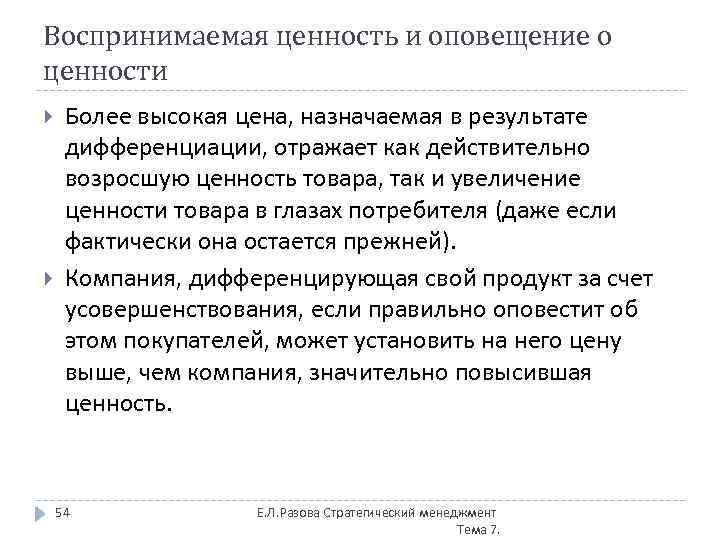 Воспринимаемая ценность и оповещение о ценности

Более высокая цена, назначаемая в результате дифференциации, отражает как действительно возросшую ценность товара, так и увеличение ценности товара в глазах потребителя (даже если фактически она остается прежней).

Компания, дифференцирующая свой продукт за счет усовершенствования, если правильно оповестит об этом покупателей, может установить на него цену выше, чем компания, значительно повысившая ценность.

54

Е.Л.Разова Стратегический менеджмент Тема 7.